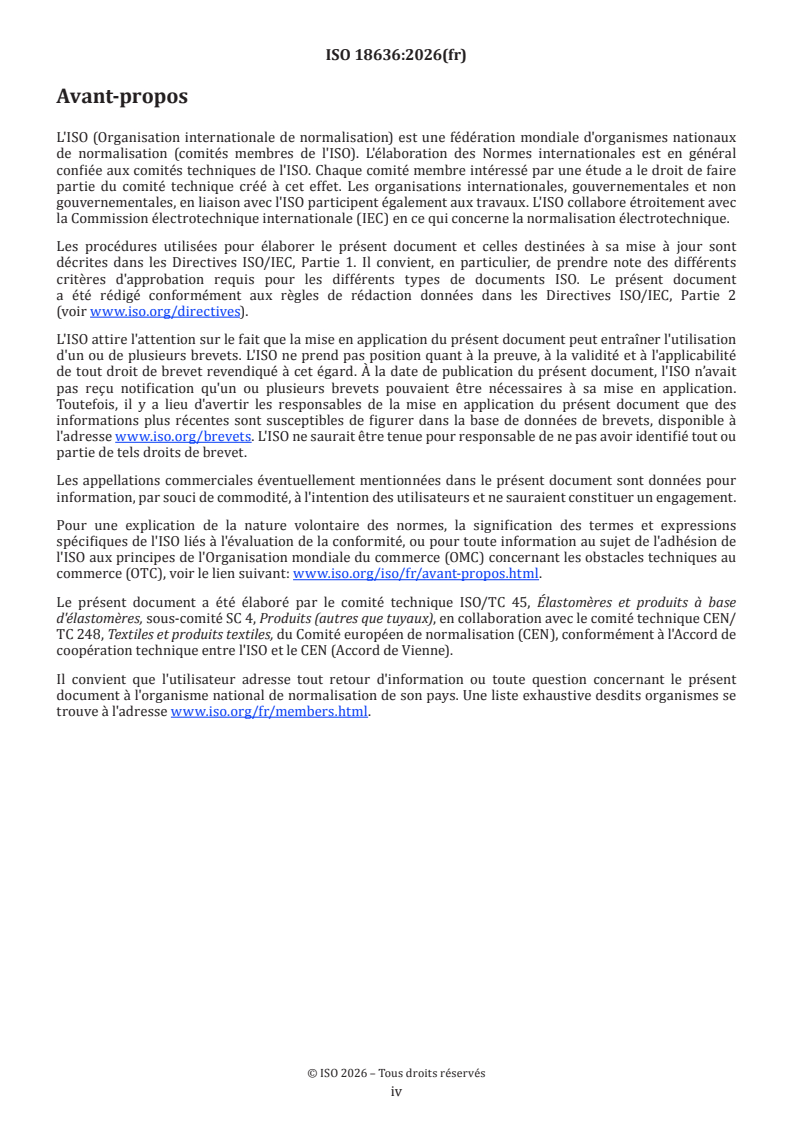 ISO 18636:2026(fr)

Avant-propos

L'ISO (Organisation internationale de normalisation) est une fédération mondiale d'organismes nationaux de normalisation (comités membres de l'ISO). L'élaboration des Normes internationales est en général confiée aux comités techniques de l'ISO. Chaque comité membre intéressé par une étude a le droit de faire partie du comité technique créé à cet effet. Les organisations internationales, gouvernementales et non gouvernementales, en liaison avec l'ISO participent également aux travaux. L'ISO collabore étroitement avec la Commission électrotechnique internationale (IEC) en ce qui concerne la normalisation électrotechnique.

Les procédures utilisées pour élaborer le présent document et celles destinées à sa mise à jour sont décrites dans les Directives ISO/IEC, Partie 1. Il convient, en particulier, de prendre note des différents critères d'approbation requis pour les différents types de documents ISO. Le présent document a été rédigé conformément aux règles de rédaction données dans les Directives ISO/IEC, Partie 2 (voir www.iso.org/directives).

L'ISO attire l'attention sur le fait que la mise en application du présent document peut entraîner l'utilisation d'un ou de plusieurs brevets. L'ISO ne prend pas position quant à la preuve, à la validité et à l'applicabilité de tout droit de brevet revendiqué à cet égard. À la date de publication du présent document, l'ISO n'avait pas reçu notification qu'un ou plusieurs brevets pouvaient être nécessaires à sa mise en application. Toutefois, il y a lieu d'avertir les responsables de la mise en application du présent document que des informations plus récentes sont susceptibles de figurer dans la base de données de brevets, disponible à l'adresse www.iso.org/brevets. L'ISO ne saurait être tenue pour responsable de ne pas avoir identifié tout ou partie de tels droits de brevet.

Les appellations commerciales éventuellement mentionnées dans le présent document sont données pour information, par souci de commodité, à l'intention des utilisateurs et ne sauraient constituer un engagement.

Pour une explication de la nature volontaire des normes, la signification des termes et expressions spécifiques de l'ISO liés à l'évaluation de la conformité, ou pour toute information au sujet de l'adhésion de l'ISO aux principes de l'Organisation mondiale du commerce (OMC) concernant les obstacles techniques au commerce (OTC), voir le lien suivant: www.iso.org/iso/fr/avant-propos.html.

Le présent document a été élaboré par le comité technique ISO/TC 45, Élastomères et produits à base d'élastomères, sous-comité SC 4, Produits (autres que tuyaux), en collaboration avec le comité technique CEN/TC 248, Textiles et produits textiles, du Comité européen de normalisation (CEN), conformément à l'Accord de coopération technique entre l'ISO et le CEN (Accord de Vienne).

Il convient que l'utilisateur adresse tout retour d'information ou toute question concernant le présent document à l'organisme national de normalisation de son pays. Une liste exhaustive desdits organismes se trouve à l'adresse www.iso.org/fr/members.html.

© ISO 2026 – Tous droits réservés
iv